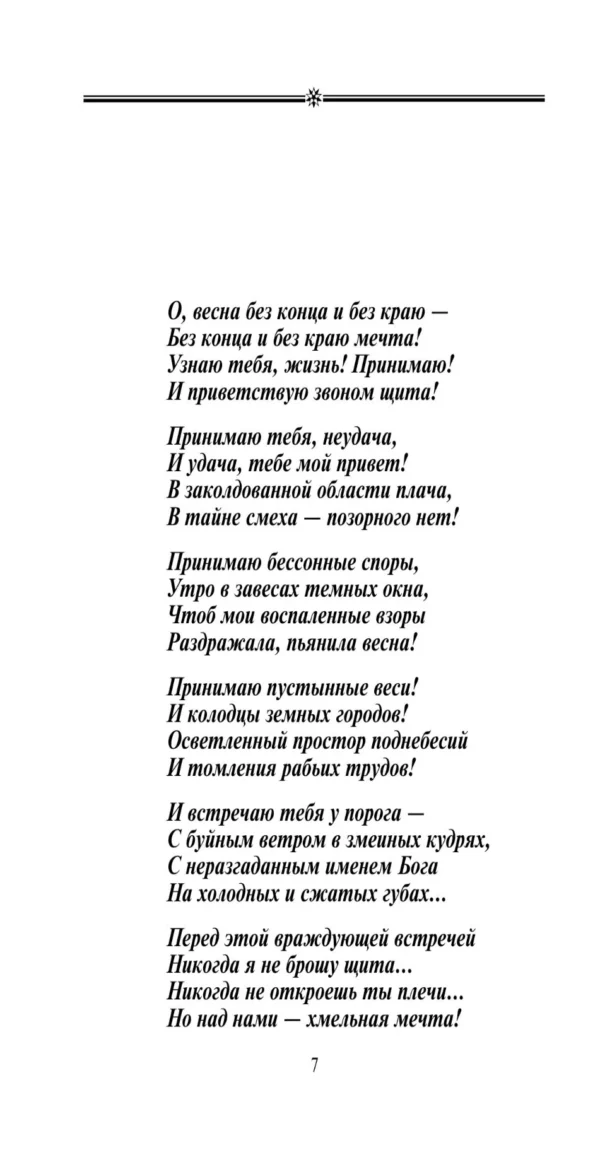 О, весна без конца и без краю —
Без конца и без краю мечта!
Узнаю тебя, жизнь! Принимаю!
И приветствую звоном щита!

Принимаю тебя, неудача,
И удача, тебе мой привет!
В заколдованной области плача,
В тайне смеха — позорного нет!

Принимаю бессонные споры,
Утро в завесах темных окна,
Чтоб мои воспаленные взоры
Раздражала, пьянила весна!

Принимаю пустынные веси!
И колодцы земных городов!
Осветленный простор поднебесий
И томления рабьих трудов!

И встречаю тебя у порога —
С буйным ветром в змеиных кудрях,
С неразгаданным именем Бога
На холодных и сжатых губах...

Перед этой враждующей встречей
Никогда я не брошу щита...
Никогда не откроешь ты плечи...
Но над нами — хмельная мечта!

7